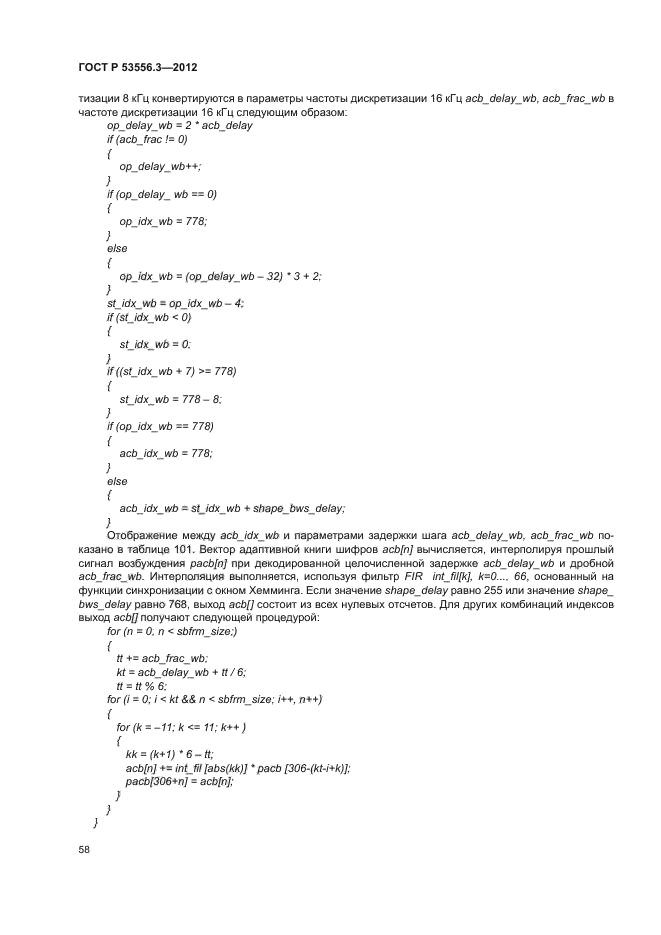 ГОСТ Р 53556.3—2012

тизации 8 кГц конвертируются в параметры частоты дискретизации 16 кГц acb_delay_wb, acb_frac_wb в частоте дискретизации 16 кГц следующим образом:

op_delay_wb = 2 * acb_delay
if (acb_frac != 0)
{
op_delay_wb++;
}
if (op_delay_ wb == 0)
{
op_idx_wb = 778;
}
else
{
op_idx_wb = (op_delay_wb – 32) * 3 + 2;
}
st_idx_wb = op_idx_wb – 4;
if (st_idx_wb < 0)
{
st_idx_wb = 0;
}
if ((st_idx_wb + 7) >= 778)
{
st_idx_wb = 778 – 8;
}
if (op_idx_wb == 778)
{
acb_idx_wb = 778;
}
else
{
acb_idx_wb = st_idx_wb + shape_bws_delay;
}

Отображение между acb_idx_wb и параметрами задержки шага acb_delay_wb, acb_frac_wb показано в таблице 101. Вектор адаптивной книги шифров acb[n] вычисляется, интерполируя прошлый сигнал возбуждения pacb[n] при декодированной целочисленной задержке acb_delay_wb и дробной acb_frac_wb. Интерполяция выполняется, используя фильтр FIR int_fil[k], k=0..., 66, основанный на функции синхронизации с окном Хемминга. Если значение shape_delay равно 255 или значение shape_bws_delay равно 768, выход acb[] состоит из всех нулевых отсчетов. Для других комбинаций индексов выход acb[] получают следующей процедурой:

for (n = 0; n < sbfrm_size;)
{
tt += acb_frac_wb;
kt = acb_delay_wb + tt / 6;
tt = tt % 6;
for (i = 0; i < kt && n < sbfrm_size; i++, n++)
{
for (k = –11; k <= 11; k++ )
{
kk = (k+1) * 6 – tt;
acb[n] += int_fil [abs(kk)] * pacb [306-(kt-i+k)];
pacb[306+n] = acb[n];
}
}
}

58